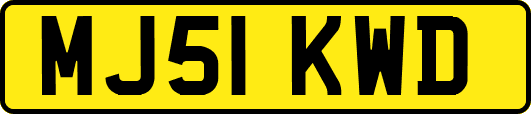 MJ51 KWD